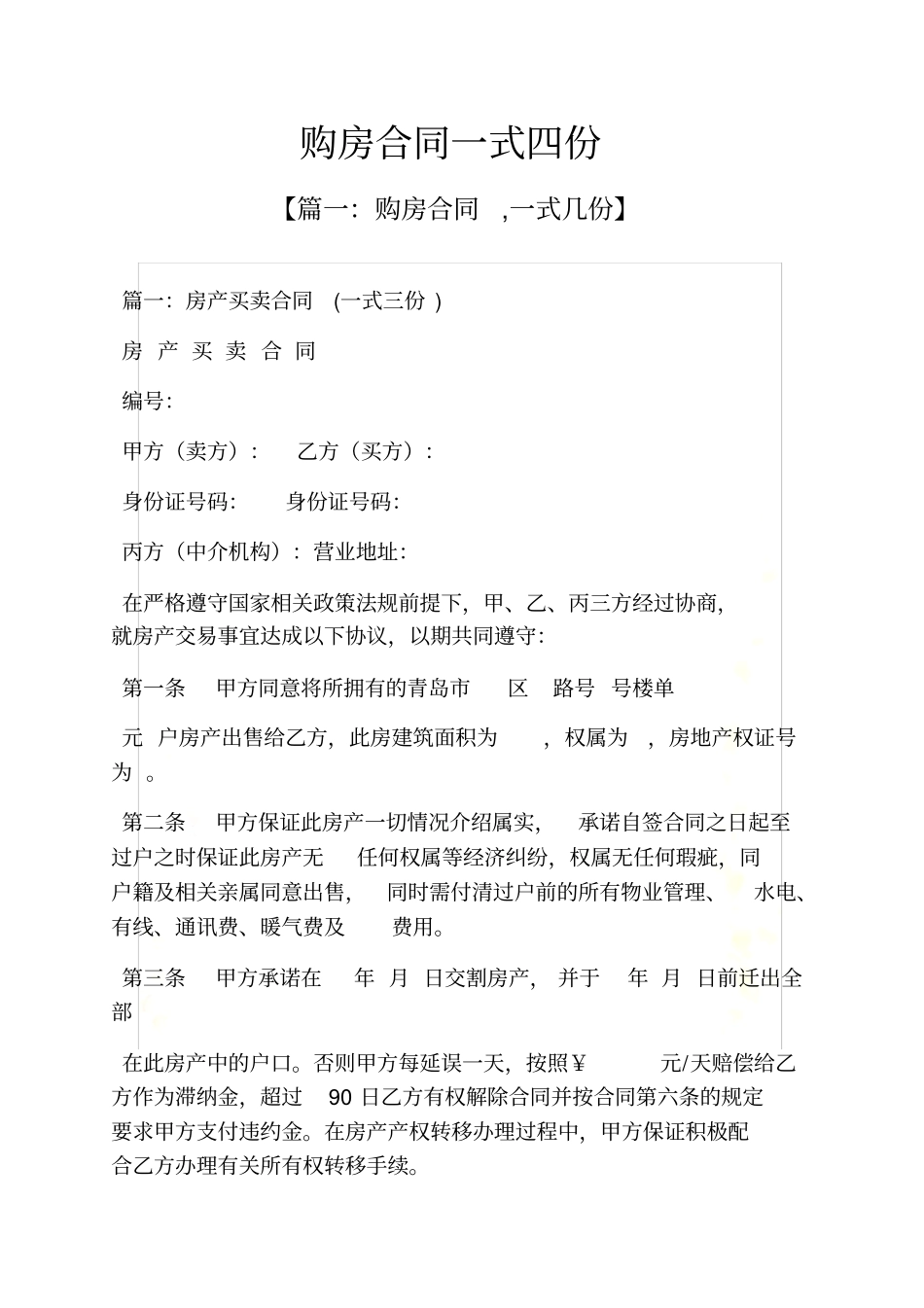 购房合同一式四份

【篇一：购房合同 ,一式几份】

篇一：房产买卖合同 (一式三份 )

房 产 买 卖 合 同

编号：

甲方（卖方）： 乙方（买方）：

身份证号码： 身份证号码：

丙方（中介机构）：营业地址：

在严格遵守国家相关政策法规前提下，甲、乙、丙三方经过协商，就房产交易事宜达成以下协议，以期共同遵守：

第一条 甲方同意将所拥有的青岛市 区 路号 号楼单

元 户房产出售给乙方，此房建筑面积为 ，权属为 ，房地产权证号为 。

第二条 甲方保证此房产一切情况介绍属实， 承诺自签合同之日起至过户之时保证此房产无 任何权属等经济纠纷，权属无任何瑕疵，同户籍及相关亲属同意出售， 同时需付清过户前的所有物业管理、 水电、有线、通讯费、暖气费及 费用。

第三条 甲方承诺在 年 月 日交割房产， 并于 年 月 日前迁出全部

在此房产中的户口。否则甲方每延误一天，按照￥ 元/天赔偿给乙方作为滞纳金，超过 90 日乙方有权解除合同并按合同第六条的规定要求甲方支付违约金。在房产产权转移办理过程中，甲方保证积极配合乙方办理有关所有权转移手续。